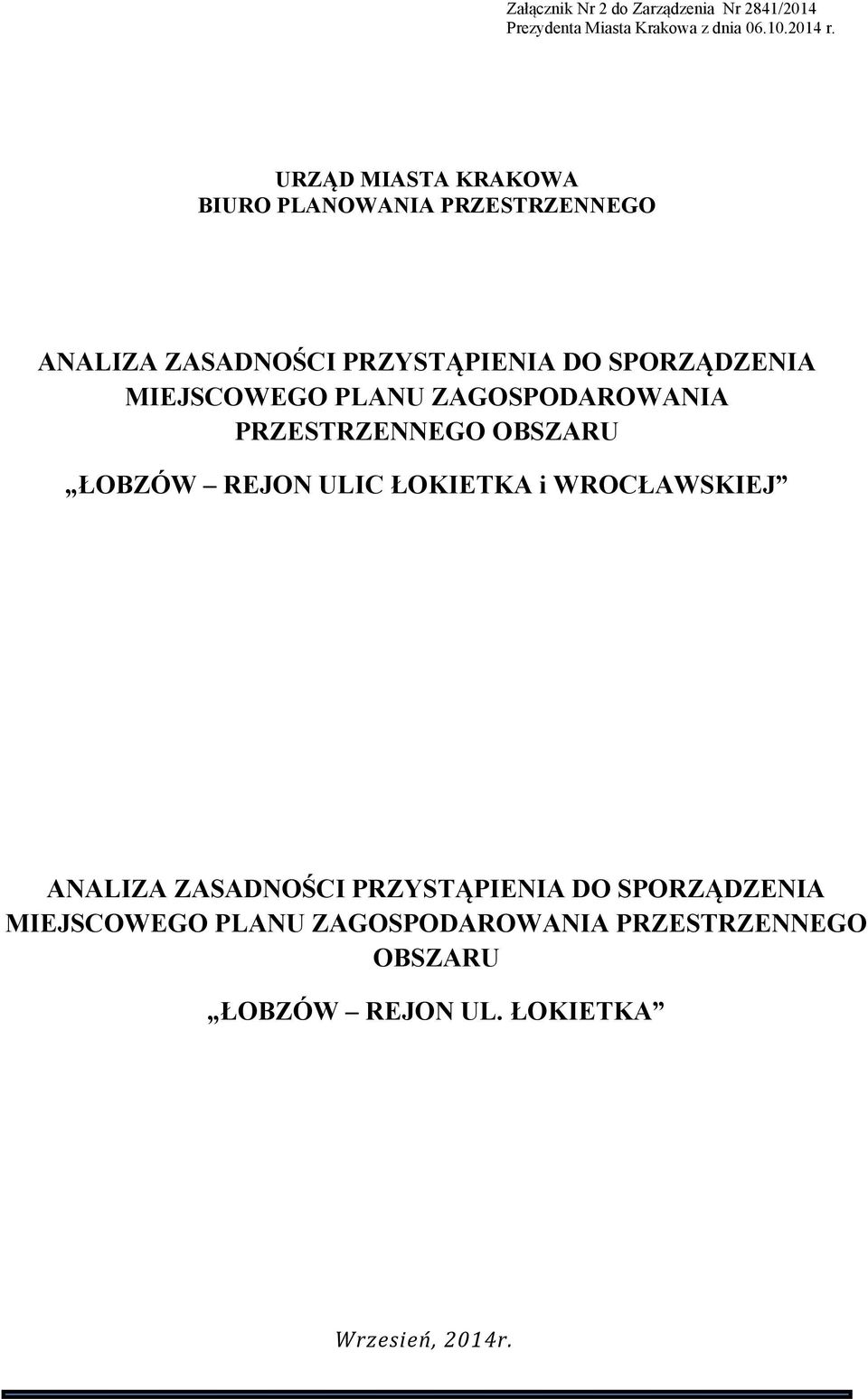 Załącznik Nr 2 do Zarządzenia Nr 2841/2014
Prezydenta Miasta Krakowa z dnia 06.10.2014 r.

URZĄD MIASTA KRAKOWA
BIURO PLANOWANIA PRZESTRZENNEGO

ANALIZA ZASADNOŚCI PRZYSTĄPIENIA DO SPORZĄDZENIA MIEJSCOWEGO PLANU ZAGOSPODAROWANIA PRZESTRZENNEGO OBSZARU

„ŁOBZÓW – REJON ULIC ŁOKIETKA i WROCŁAWSKIEJ”

ANALIZA ZASADNOŚCI PRZYSTĄPIENIA DO SPORZĄDZENIA MIEJSCOWEGO PLANU ZAGOSPODAROWANIA PRZESTRZENNEGO OBSZARU

„ŁOBZÓW – REJON UL. ŁOKIETKA”

Wrzesień, 2014r.